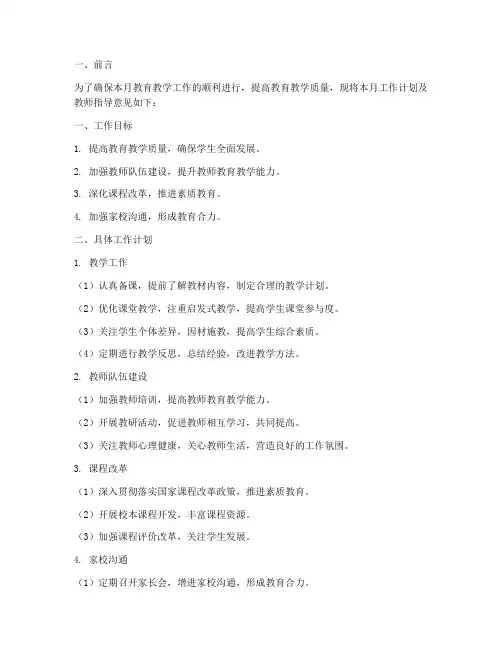 一、前言

为了确保本月教育教学工作的顺利进行，提高教育教学质量，现将本月工作计划及教师指导意见如下：

一、工作目标

1. 提高教育教学质量，确保学生全面发展。

2. 加强教师队伍建设，提升教师教育教学能力。

3. 深化课程改革，推进素质教育。

4. 加强家校沟通，形成教育合力。

二、具体工作计划

1. 教学工作

（1）认真备课，提前了解教材内容，制定合理的教学计划。

（2）优化课堂教学，注重启发式教学，提高学生课堂参与度。

（3）关注学生个体差异，因材施教，提高学生综合素质。

（4）定期进行教学反思，总结经验，改进教学方法。

2. 教师队伍建设

（1）加强教师培训，提高教师教育教学能力。

（2）开展教研活动，促进教师相互学习，共同提高。

（3）关注教师心理健康，关心教师生活，营造良好的工作氛围。

3. 课程改革

（1）深入贯彻落实国家课程改革政策，推进素质教育。

（2）开展校本课程开发，丰富课程资源。

（3）加强课程评价改革，关注学生发展。

4. 家校沟通

（1）定期召开家长会，增进家校沟通，形成教育合力。